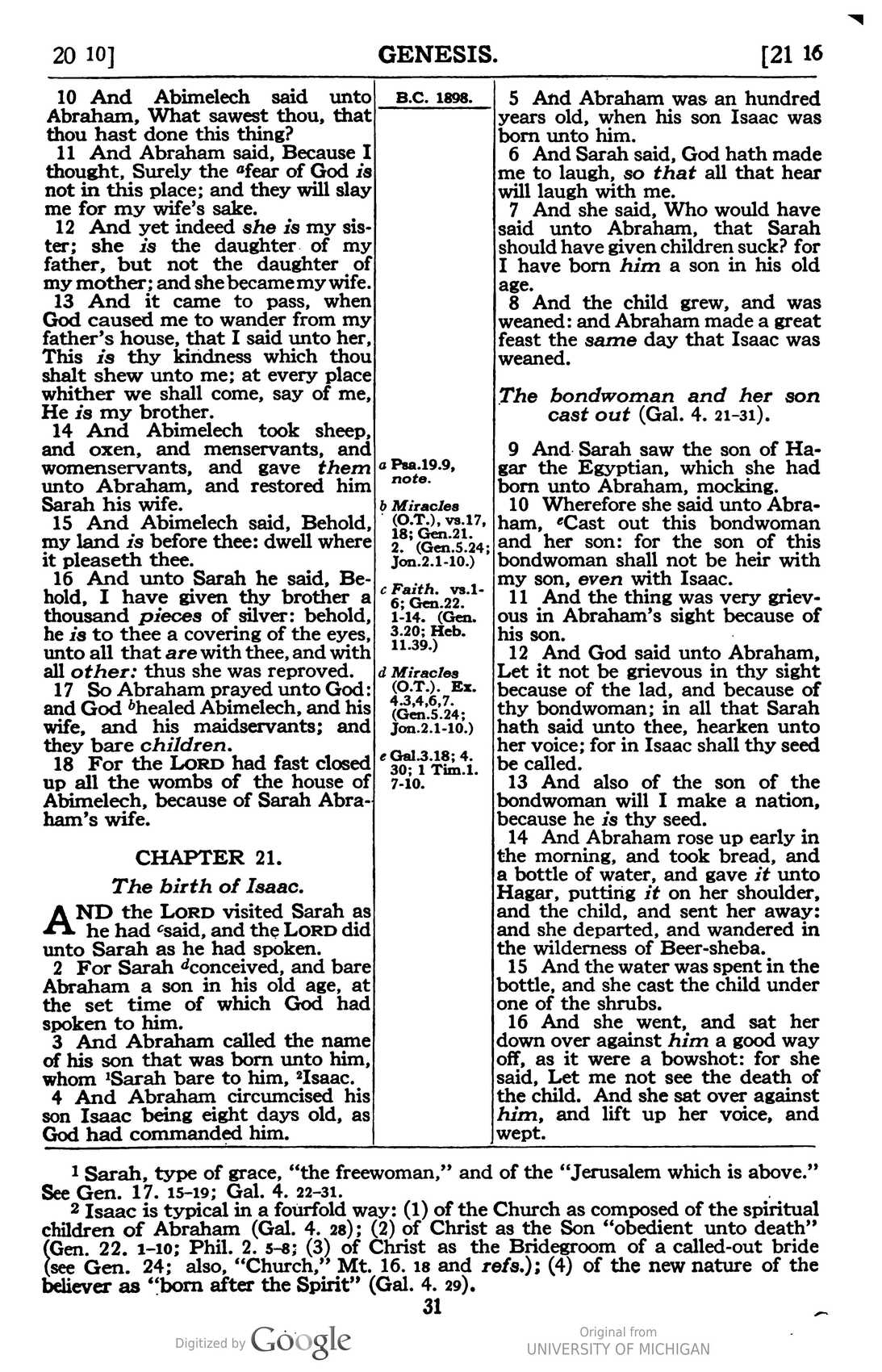 20 10]
GENESIS.
[21 16

10 And Abimelech said unto Abraham, What sawest thou, that thou hast done this thing?

11 And Abraham said, Because I thought, Surely the $^{a}$fear of God is not in this place; and they will slay me for my wife's sake.

12 And yet indeed she is my sister; she is the daughter of my father, but not the daughter of my mother; and she became my wife.

13 And it came to pass, when God caused me to wander from my father's house, that I said unto her, This is thy kindness which thou shalt shew unto me; at every place whither we shall come, say of me, He is my brother.

14 And Abimelech took sheep, and oxen, and menservants, and womenservants, and gave them unto Abraham, and restored him Sarah his wife.

15 And Abimelech said, Behold, my land is before thee: dwell where it pleaseth thee.

16 And unto Sarah he said, Behold, I have given thy brother a thousand pieces of silver: behold, he is to thee a covering of the eyes, unto all that are with thee, and with all other: thus she was reproved.

17 So Abraham prayed unto God: and God $^{b}$healed Abimelech, and his wife, and his maidservants; and they bare children.

18 For the LORD had fast closed up all the wombs of the house of Abimelech, because of Sarah Abraham's wife.

CHAPTER 21.

The birth of Isaac.

AND the LORD visited Sarah as he had $^{c}$said, and the LORD did unto Sarah as he had spoken.

2 For Sarah $^{d}$conceived, and bare Abraham a son in his old age, at the set time of which God had spoken to him.

3 And Abraham called the name of his son that was born unto him, whom $^{1}$Sarah bare to him, $^{2}$Isaac.

4 And Abraham circumcised his son Isaac being eight days old, as God had commanded him.

B.C. 1898.

a Psa.19.9, note.

b Miracles (O.T.), vs.17, 18; Gen.21. 2. (Gen.5.24; Jon.2.1-10.)

c Faith. vs.1-6; Gen.22. 1-14. (Gen. 3.20; Heb. 11.39.)

d Miracles (O.T.). Ex. 4.3,4,6,7. (Gen.5.24; Jon.2.1-10.)

e Gal.3.18; 4. 30; 1 Tim.1. 7-10.

5 And Abraham was an hundred years old, when his son Isaac was born unto him.

6 And Sarah said, God hath made me to laugh, so that all that hear will laugh with me.

7 And she said, Who would have said unto Abraham, that Sarah should have given children suck? for I have born him a son in his old age.

8 And the child grew, and was weaned: and Abraham made a great feast the same day that Isaac was weaned.

The bondwoman and her son cast out (Gal. 4. 21-31).

9 And Sarah saw the son of Hagar the Egyptian, which she had born unto Abraham, mocking.

10 Wherefore she said unto Abraham, $^{e}$Cast out this bondwoman and her son: for the son of this bondwoman shall not be heir with my son, even with Isaac.

11 And the thing was very grievous in Abraham's sight because of his son.

12 And God said unto Abraham, Let it not be grievous in thy sight because of the lad, and because of thy bondwoman; in all that Sarah hath said unto thee, hearken unto her voice; for in Isaac shall thy seed be called.

13 And also of the son of the bondwoman will I make a nation, because he is thy seed.

14 And Abraham rose up early in the morning, and took bread, and a bottle of water, and gave it unto Hagar, putting it on her shoulder, and the child, and sent her away: and she departed, and wandered in the wilderness of Beer-sheba.

15 And the water was spent in the bottle, and she cast the child under one of the shrubs.

16 And she went, and sat her down over against him a good way off, as it were a bowshot: for she said, Let me not see the death of the child. And she sat over against him, and lift up her voice, and wept.

$^{1}$ Sarah, type of grace, "the freewoman," and of the "Jerusalem which is above." See Gen. 17. 15-19; Gal. 4. 22-31.

$^{2}$ Isaac is typical in a fourfold way: (1) of the Church as composed of the spiritual children of Abraham (Gal. 4. 28); (2) of Christ as the Son "obedient unto death" (Gen. 22. 1-10; Phil. 2. 5-8; (3) of Christ as the Bridegroom of a called-out bride (see Gen. 24; also, "Church," Mt. 16. 18 and refs.); (4) of the new nature of the believer as "born after the Spirit" (Gal. 4. 29).

31

Digitized by Google
Original from
UNIVERSITY OF MICHIGAN